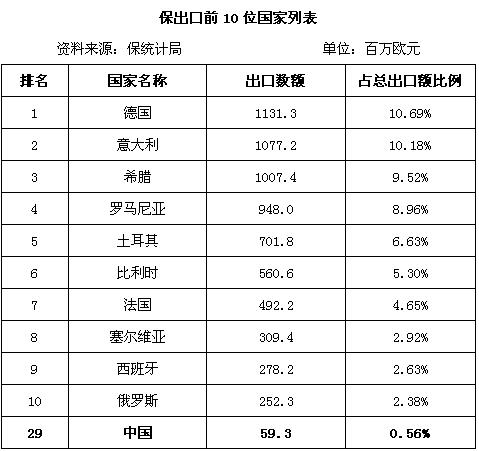 保出口前 10 位国家列表

资料来源：保统计局　　　　　　　　单位：百万欧元

| 排名 | 国家名称 | 出口数额 | 占总出口额比例 |
|---|---|---|---|
| 1 | 德国 | 1131.3 | 10.69% |
| 2 | 意大利 | 1077.2 | 10.18% |
| 3 | 希腊 | 1007.4 | 9.52% |
| 4 | 罗马尼亚 | 948.0 | 8.96% |
| 5 | 土耳其 | 701.8 | 6.63% |
| 6 | 比利时 | 560.6 | 5.30% |
| 7 | 法国 | 492.2 | 4.65% |
| 8 | 塞尔维亚 | 309.4 | 2.92% |
| 9 | 西班牙 | 278.2 | 2.63% |
| 10 | 俄罗斯 | 252.3 | 2.38% |
| 29 | 中国 | 59.3 | 0.56% |